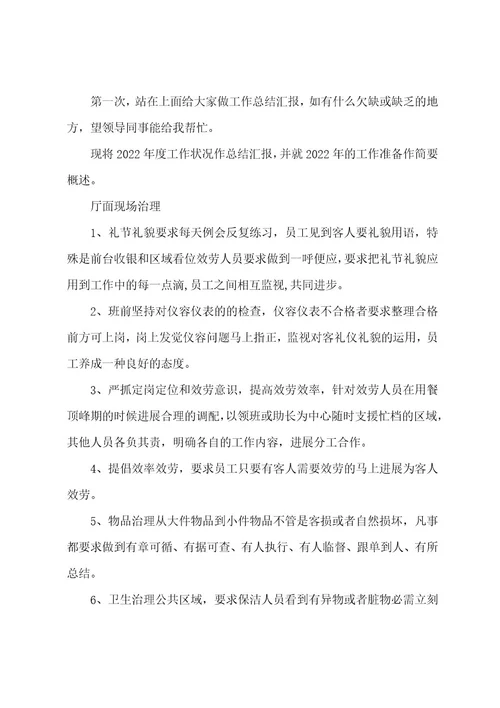 第一次，站在上面给大家做工作总结汇报，如有什么欠缺或缺乏的地方，望领导同事能给我帮忙。

现将 2022 年度工作状况作总结汇报，并就 2022 年的工作准备作简要概述。

厅面现场治理

1、礼节礼貌要求每天例会反复练习，员工见到客人要礼貌用语，特殊是前台收银和区域看位效劳人员要求做到一呼便应，要求把礼节礼貌应用到工作中的每一点滴，员工之间相互监视，共同进步。

2、班前坚持对仪容仪表的的检查，仪容仪表不合格者要求整理合格前方可上岗，岗上发觉仪容问题马上指正，监视对客礼仪礼貌的运用，员工养成一种良好的态度。

3、严抓定岗定位和效劳意识，提高效劳效率，针对效劳人员在用餐顶峰期的时候进展合理的调配，以领班或助长为中心随时支援忙档的区域，其他人员各负其责，明确各自的工作内容，进展分工合作。

4、提倡效率效劳，要求员工只要有客人需要效劳的马上进展为客人效劳。

5、物品治理从大件物品到小件物品不管是客损或者自然损坏，凡事都要求做到有章可循、有据可查、有人执行、有人临督、跟单到人、有所总结。

6、卫生治理公共区域，要求保洁人员看到有异物或者脏物必需立刻